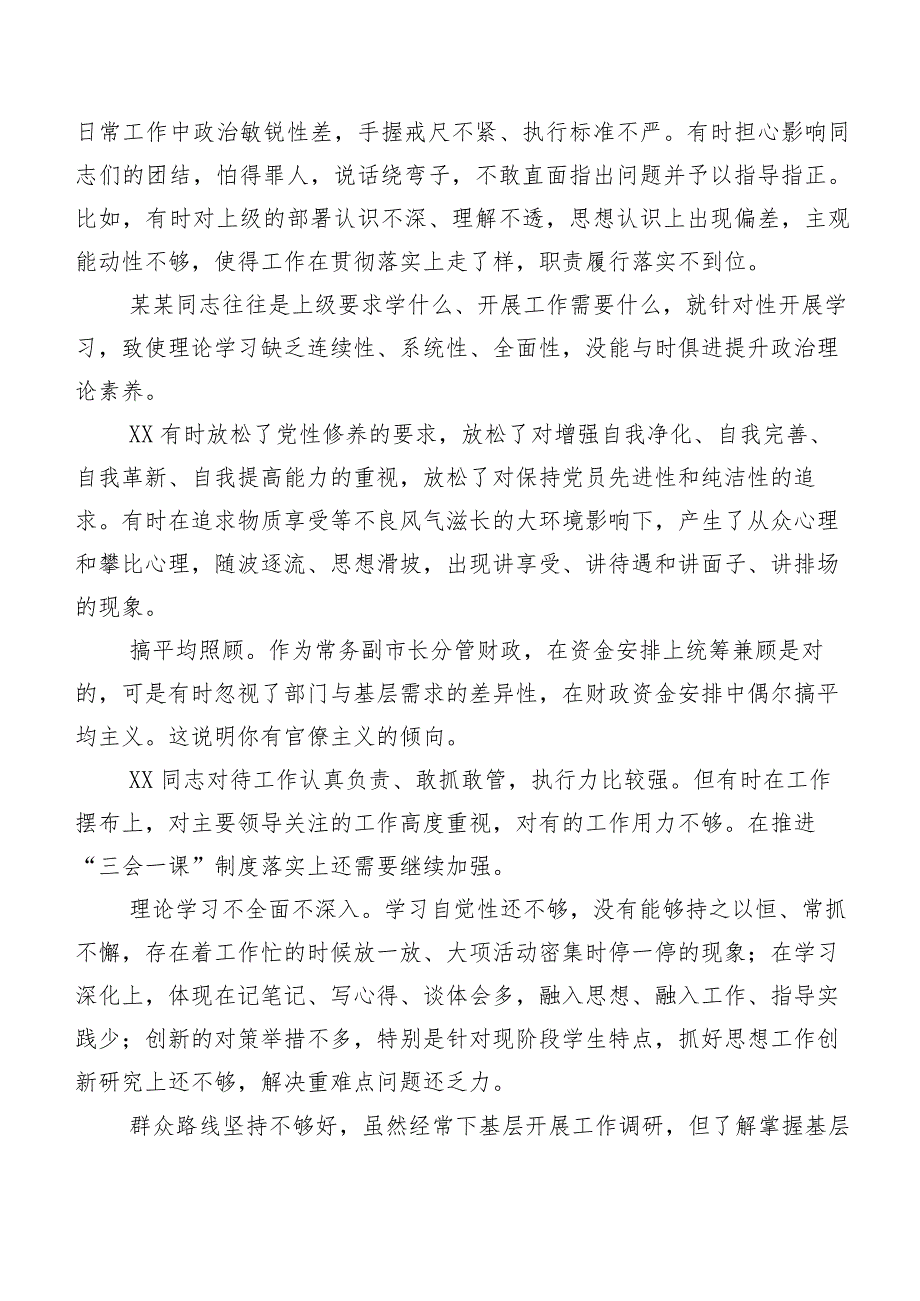 日常工作中政治敏锐性差，手握戒尺不紧、执行标准不严。有时担心影响同志们的团结，怕得罪人，说话绕弯子，不敢直面指出问题并予以指导指正。比如，有时对上级的部署认识不深、理解不透，思想认识上出现偏差，主观能动性不够，使得工作在贯彻落实上走了样，职责履行落实不到位。

某某同志往往是上级要求学什么、开展工作需要什么，就针对性开展学习，致使理论学习缺乏连续性、系统性、全面性，没能与时俱进提升政治理论素养。

XX有时放松了党性修养的要求，放松了对增强自我净化、自我完善、自我革新、自我提高能力的重视，放松了对保持党员先进性和纯洁性的追求。有时在追求物质享受等不良风气滋长的大环境影响下，产生了从众心理和攀比心理，随波逐流、思想滑坡，出现讲享受、讲待遇和讲面子、讲排场的现象。

搞平均照顾。作为常务副市长分管财政，在资金安排上统筹兼顾是对的，可是有时忽视了部门与基层需求的差异性，在财政资金安排中偶尔搞平均主义。这说明你有官僚主义的倾向。

XX同志对待工作认真负责、敢抓敢管，执行力比较强。但有时在工作摆布上，对主要领导关注的工作高度重视，对有的工作用力不够。在推进“三会一课”制度落实上还需要继续加强。

理论学习不全面不深入。学习自觉性还不够，没有能够持之以恒、常抓不懈，存在着工作忙的时候放一放、大项活动密集时停一停的现象；在学习深化上，体现在记笔记、写心得、谈体会多，融入思想、融入工作、指导实践少；创新的对策举措不多，特别是针对现阶段学生特点，抓好思想工作创新研究上还不够，解决重难点问题还乏力。

群众路线坚持不够好，虽然经常下基层开展工作调研，但了解掌握基层